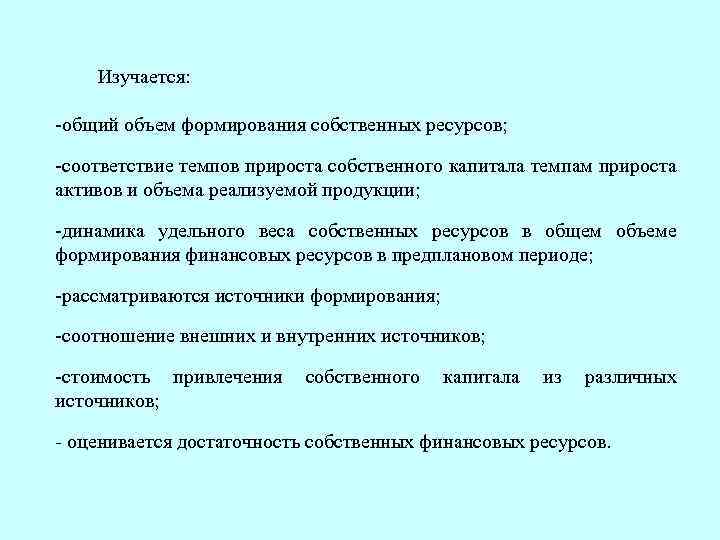 Изучается:

-общий объем формирования собственных ресурсов;

-соответствие темпов прироста собственного капитала темпам прироста активов и объема реализуемой продукции;

-динамика удельного веса собственных ресурсов в общем объеме формирования финансовых ресурсов в предплановом периоде;

-рассматриваются источники формирования;

-соотношение внешних и внутренних источников;

-стоимость привлечения собственного капитала из различных источников;

- оценивается достаточность собственных финансовых ресурсов.